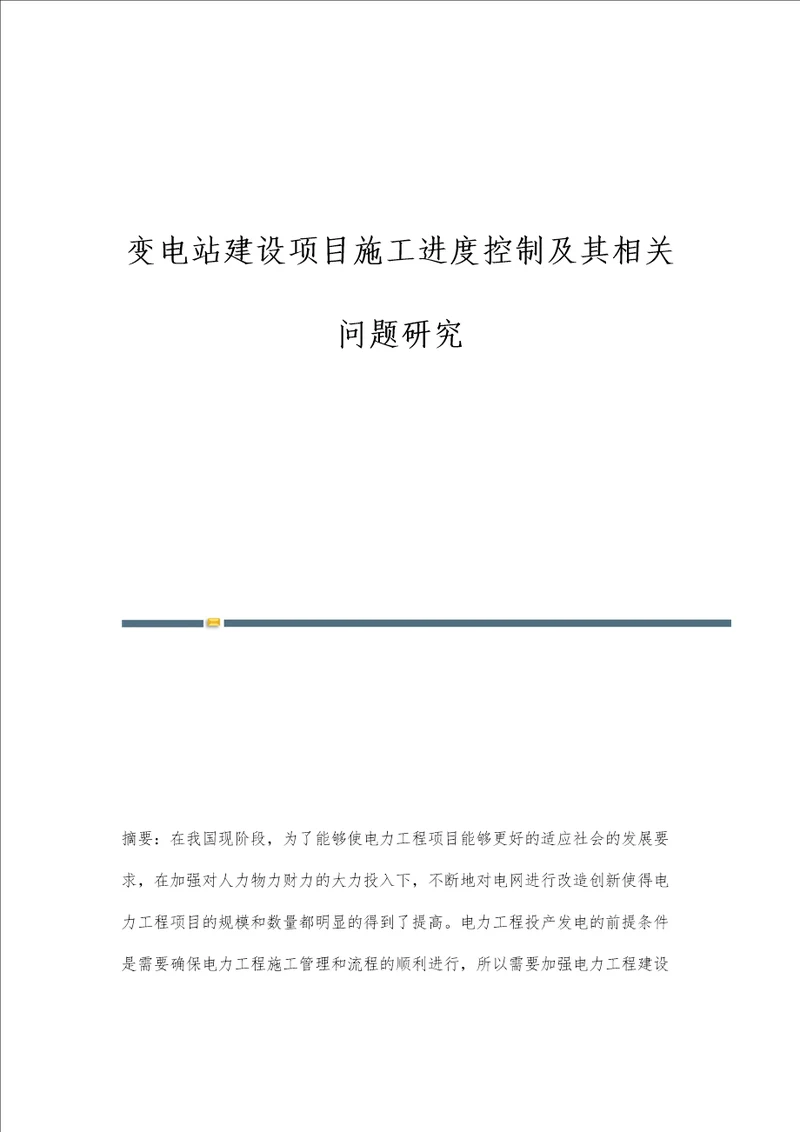 变电站建设项目施工进度控制及其相关问题研究

摘要：在我国现阶段，为了能够使电力工程项目能够更好的适应社会的发展要求，在加强对人力物力财力的大力投入下，不断地对电网进行改造创新使得电力工程项目的规模和数量都明显的得到了提高。电力工程投产发电的前提条件是需要确保电力工程施工管理和流程的顺利进行，所以需要加强电力工程建设